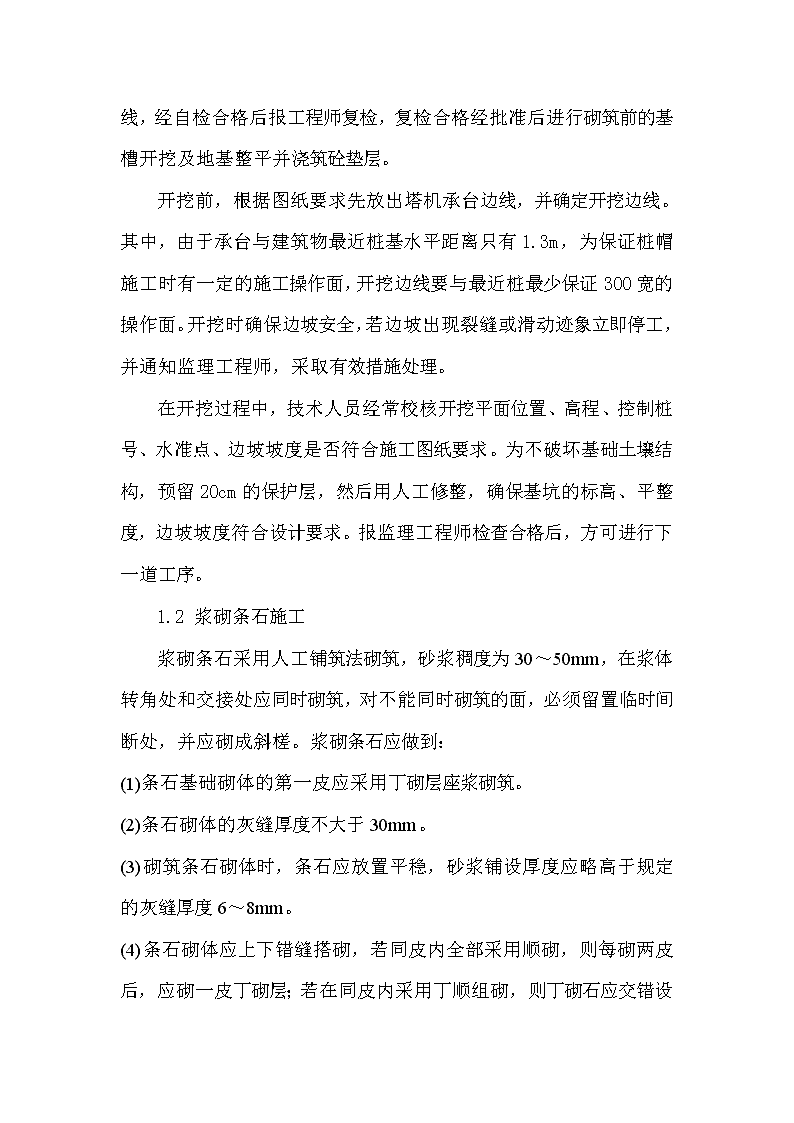 线，经自检合格后报工程师复检，复检合格经批准后进行砌筑前的基槽开挖及地基整平并浇筑砼垫层。

开挖前，根据图纸要求先放出塔机承台边线，并确定开挖边线。其中，由于承台与建筑物最近桩基水平距离只有 1.3m，为保证桩帽施工时有一定的施工操作面，开挖边线要与最近桩最少保证 300 宽的操作面。开挖时确保边坡安全，若边坡出现裂缝或滑动迹象立即停工，并通知监理工程师，采取有效措施处理。

在开挖过程中，技术人员经常校核开挖平面位置、高程、控制桩号、水准点、边坡坡度是否符合施工图纸要求。为不破坏基础土壤结构，预留 20cm 的保护层，然后用人工修整，确保基坑的标高、平整度，边坡坡度符合设计要求。报监理工程师检查合格后，方可进行下一道工序。

1.2 浆砌条石施工

浆砌条石采用人工铺筑法砌筑，砂浆稠度为 30～50mm，在浆体转角处和交接处应同时砌筑，对不能同时砌筑的面，必须留置临时间断处，并应砌成斜槎。浆砌条石应做到：

(1)条石基础砌体的第一皮应采用丁砌层座浆砌筑。

(2)条石砌体的灰缝厚度不大于 30mm。

(3)砌筑条石砌体时，条石应放置平稳，砂浆铺设厚度应略高于规定的灰缝厚度 6～8mm。

(4)条石砌体应上下错缝搭砌，若同皮内全部采用顺砌，则每砌两皮后，应砌一皮丁砌层；若在同皮内采用丁顺组砌，则丁砌石应交错设